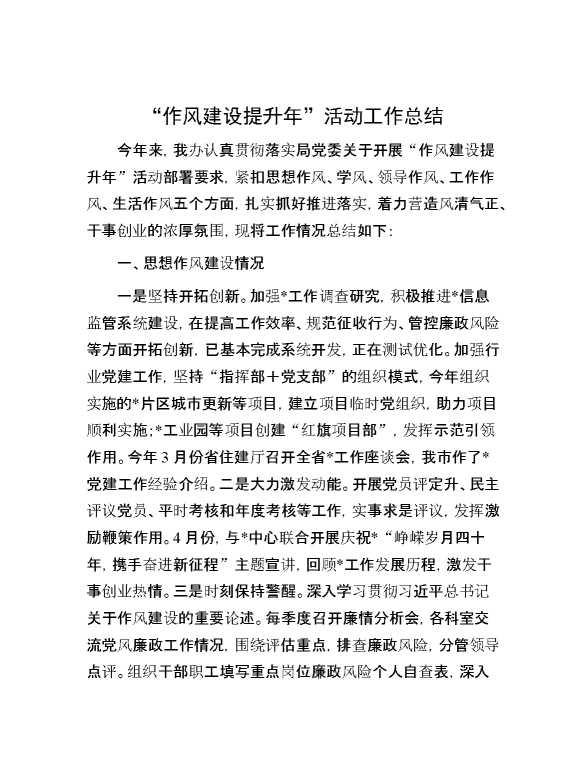 “作风建设提升年”活动工作总结

今年来，我办认真贯彻落实局党委关于开展“作风建设提升年”活动部署要求，紧扣思想作风、学风、领导作风、工作作风、生活作风五个方面，扎实抓好推进落实，着力营造风清气正、干事创业的浓厚氛围，现将工作情况总结如下：

一、思想作风建设情况

一是坚持开拓创新。加强*工作调查研究，积极推进*信息监管系统建设，在提高工作效率、规范征收行为、管控廉政风险等方面开拓创新，已基本完成系统开发，正在测试优化。加强行业党建工作，坚持“指挥部+党支部”的组织模式，今年组织实施的*片区城市更新等项目，建立项目临时党组织，助力项目顺利实施；*工业园等项目创建“红旗项目部”，发挥示范引领作用。今年3月份省住建厅召开全省*工作座谈会，我市作了*党建工作经验介绍。二是大力激发动能。开展党员评定升、民主评议党员、平时考核和年度考核等工作，实事求是评议，发挥激励鞭策作用。4月份，与*中心联合开展庆祝*“峥嵘岁月四十年，携手奋进新征程”主题宣讲，回顾*工作发展历程，激发干事创业热情。三是时刻保持警醒。深入学习贯彻习近平总书记关于作风建设的重要论述。每季度召开廉情分析会，各科室交流党风廉政工作情况，围绕评估重点，排查廉政风险，分管领导点评。组织干部职工填写重点岗位廉政风险个人自查表，深入